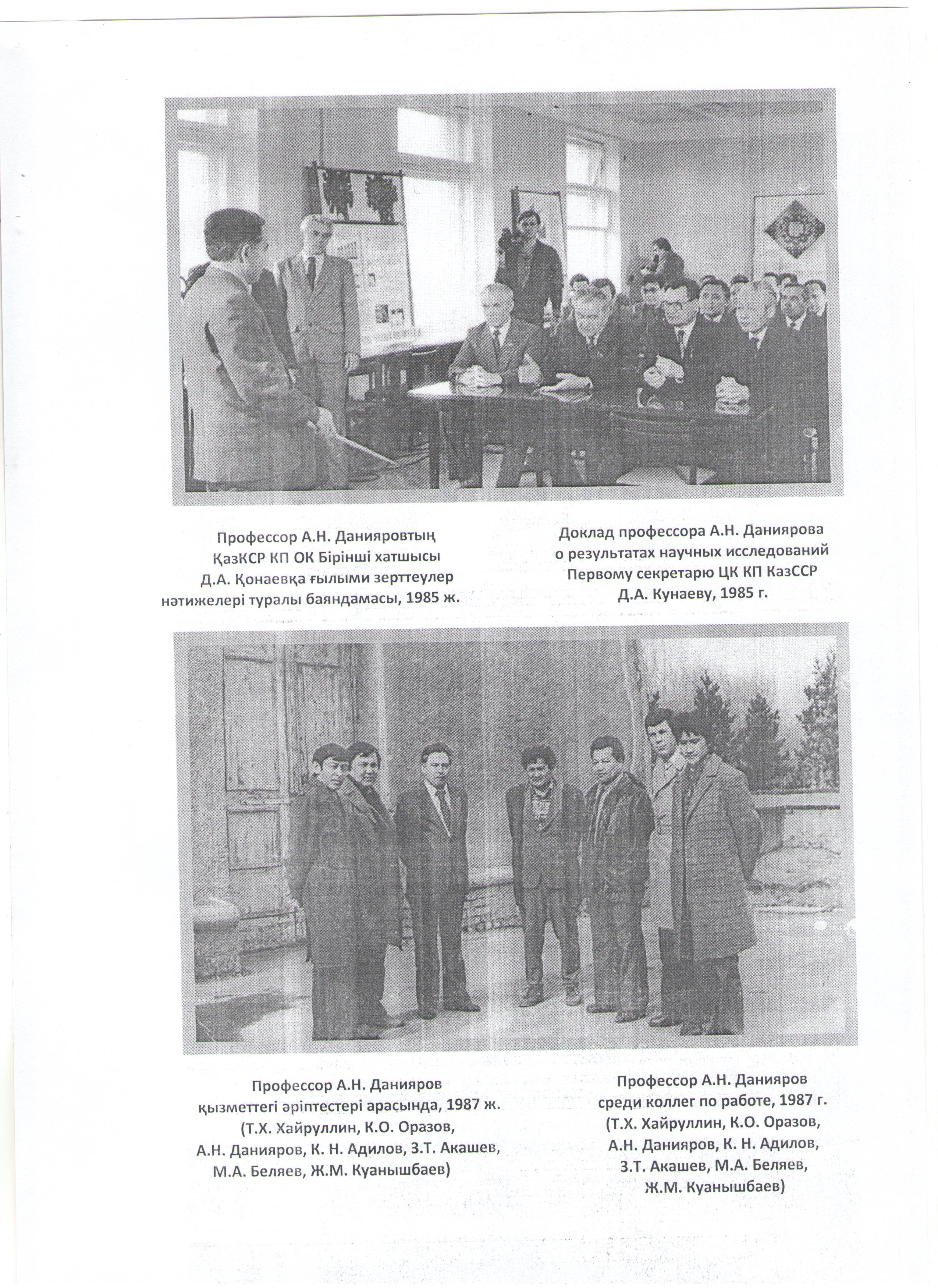 Профессор А.Н. Данияровтың ҚазКСР КП ОК Бірінші хатшысы Д.А. Қонаевқа ғылыми зерттеулер нәтижелері туралы баяндамасы, 1985 ж.

Доклад профессора А.Н. Даниярова о результатах научных исследований Первому секретарю ЦК КП КазССР Д.А. Кунаеву, 1985 г.

Профессор А.Н. Данияров қызметтегі әріптестері арасында, 1987 ж. (Т.Х. Хайруллин, К.О. Оразов, А.Н. Данияров, К. Н. Адилов, З.Т. Акашев, М.А. Беляев, Ж.М. Куанышбаев)

Профессор А.Н. Данияров среди коллег по работе, 1987 г. (Т.Х. Хайруллин, К.О. Оразов, А.Н. Данияров, К. Н. Адилов, З.Т. Акашев, М.А. Беляев, Ж.М. Куанышбаев)